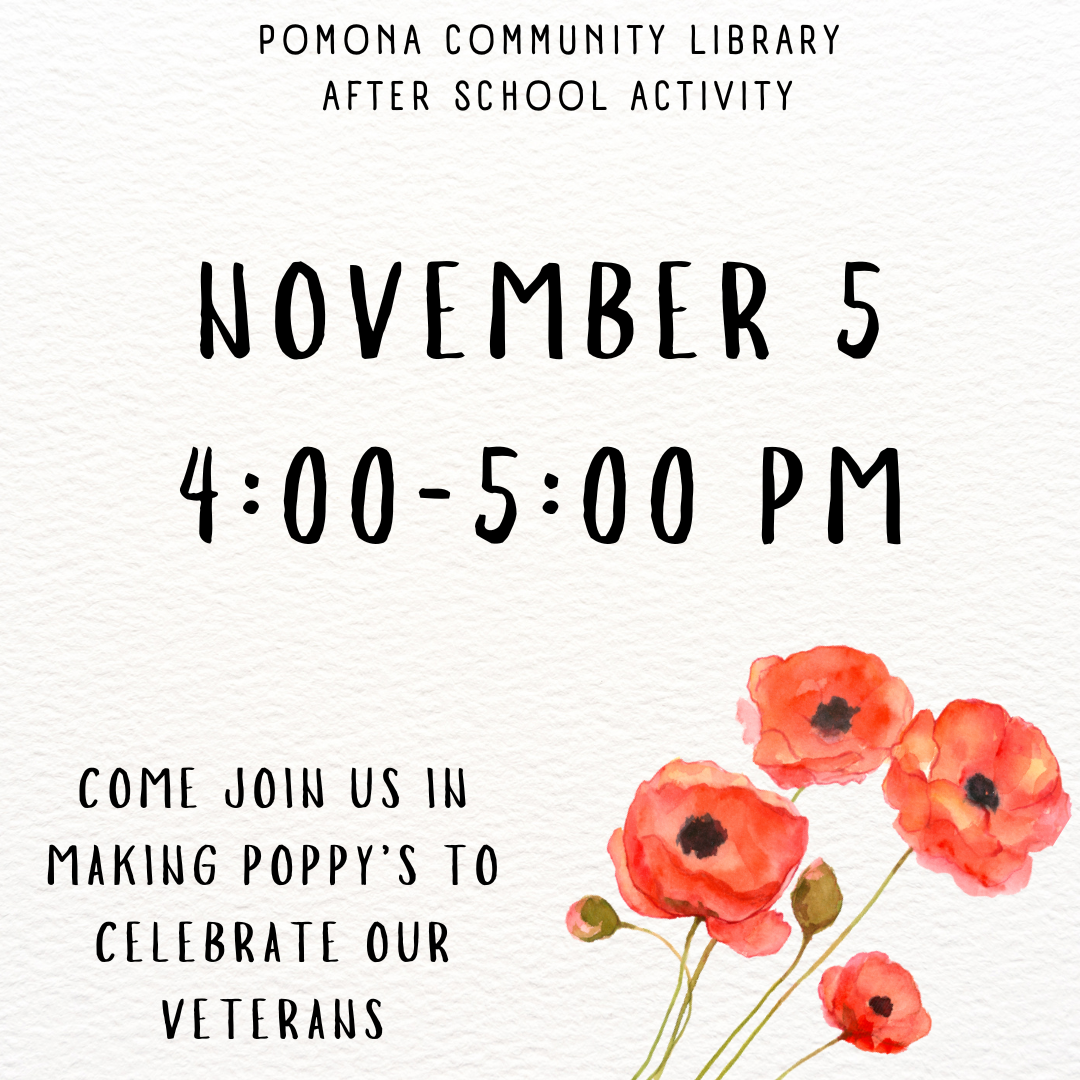 POMONA COMMUNITY LIBRARY
AFTER SCHOOL ACTIVITY

NOVEMBER 5
4:00-5:00 PM

COME JOIN US IN MAKING POPPY'S TO CELEBRATE OUR VETERANS